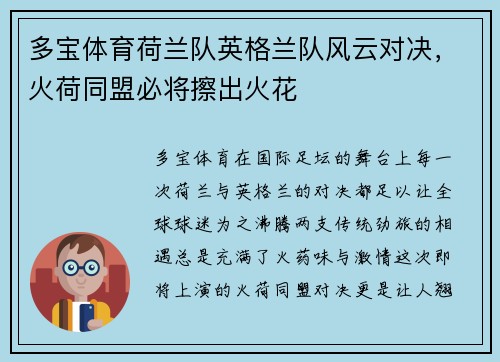 多宝体育荷兰队英格兰队风云对决，火荷同盟必将擦出火花

多宝体育在国际足坛的舞台上每一次荷兰与英格兰的对决都足以让全球球迷为之沸腾两支传统劲旅的相遇总是充满了火药味与激情这次即将上演的火荷同盟对决更是让人翘